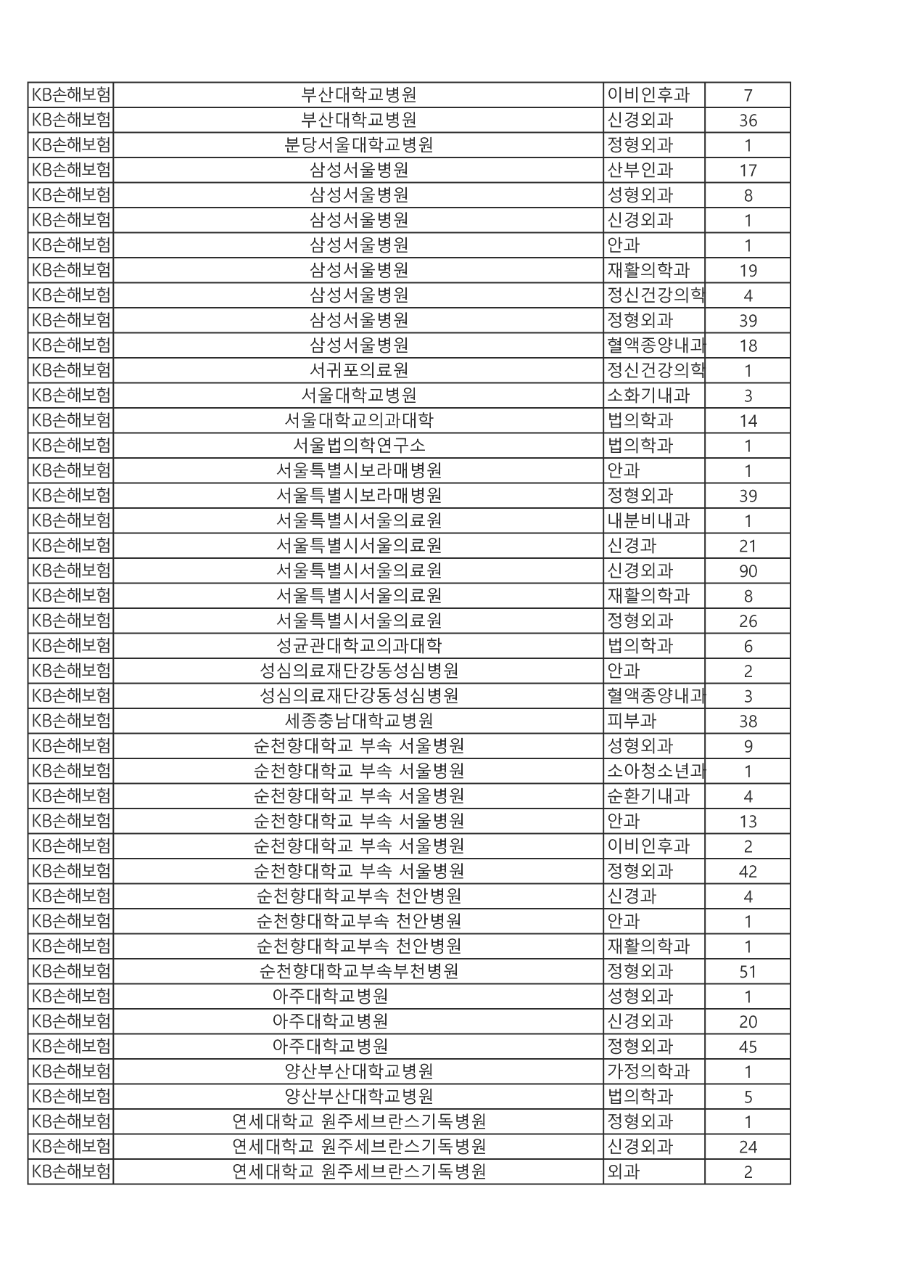 | KB손해보험 | 부산대학교병원 | 이비인후과 | 7 |
|---|---|---|---|
| KB손해보험 | 부산대학교병원 | 신경외과 | 36 |
| KB손해보험 | 분당서울대학교병원 | 정형외과 | 1 |
| KB손해보험 | 삼성서울병원 | 산부인과 | 17 |
| KB손해보험 | 삼성서울병원 | 성형외과 | 8 |
| KB손해보험 | 삼성서울병원 | 신경외과 | 1 |
| KB손해보험 | 삼성서울병원 | 안과 | 1 |
| KB손해보험 | 삼성서울병원 | 재활의학과 | 19 |
| KB손해보험 | 삼성서울병원 | 정신건강의학 | 4 |
| KB손해보험 | 삼성서울병원 | 정형외과 | 39 |
| KB손해보험 | 삼성서울병원 | 혈액종양내과 | 18 |
| KB손해보험 | 서귀포의료원 | 정신건강의학 | 1 |
| KB손해보험 | 서울대학교병원 | 소화기내과 | 3 |
| KB손해보험 | 서울대학교의과대학 | 법의학과 | 14 |
| KB손해보험 | 서울법의학연구소 | 법의학과 | 1 |
| KB손해보험 | 서울특별시보라매병원 | 안과 | 1 |
| KB손해보험 | 서울특별시보라매병원 | 정형외과 | 39 |
| KB손해보험 | 서울특별시서울의료원 | 내분비내과 | 1 |
| KB손해보험 | 서울특별시서울의료원 | 신경과 | 21 |
| KB손해보험 | 서울특별시서울의료원 | 신경외과 | 90 |
| KB손해보험 | 서울특별시서울의료원 | 재활의학과 | 8 |
| KB손해보험 | 서울특별시서울의료원 | 정형외과 | 26 |
| KB손해보험 | 성균관대학교의과대학 | 법의학과 | 6 |
| KB손해보험 | 성심의료재단강동성심병원 | 안과 | 2 |
| KB손해보험 | 성심의료재단강동성심병원 | 혈액종양내과 | 3 |
| KB손해보험 | 세종충남대학교병원 | 피부과 | 38 |
| KB손해보험 | 순천향대학교 부속 서울병원 | 성형외과 | 9 |
| KB손해보험 | 순천향대학교 부속 서울병원 | 소아청소년과 | 1 |
| KB손해보험 | 순천향대학교 부속 서울병원 | 순환기내과 | 4 |
| KB손해보험 | 순천향대학교 부속 서울병원 | 안과 | 13 |
| KB손해보험 | 순천향대학교 부속 서울병원 | 이비인후과 | 2 |
| KB손해보험 | 순천향대학교 부속 서울병원 | 정형외과 | 42 |
| KB손해보험 | 순천향대학교부속 천안병원 | 신경과 | 4 |
| KB손해보험 | 순천향대학교부속 천안병원 | 안과 | 1 |
| KB손해보험 | 순천향대학교부속 천안병원 | 재활의학과 | 1 |
| KB손해보험 | 순천향대학교부속부천병원 | 정형외과 | 51 |
| KB손해보험 | 아주대학교병원 | 성형외과 | 1 |
| KB손해보험 | 아주대학교병원 | 신경외과 | 20 |
| KB손해보험 | 아주대학교병원 | 정형외과 | 45 |
| KB손해보험 | 양산부산대학교병원 | 가정의학과 | 1 |
| KB손해보험 | 양산부산대학교병원 | 법의학과 | 5 |
| KB손해보험 | 연세대학교 원주세브란스기독병원 | 정형외과 | 1 |
| KB손해보험 | 연세대학교 원주세브란스기독병원 | 신경외과 | 24 |
| KB손해보험 | 연세대학교 원주세브란스기독병원 | 외과 | 2 |